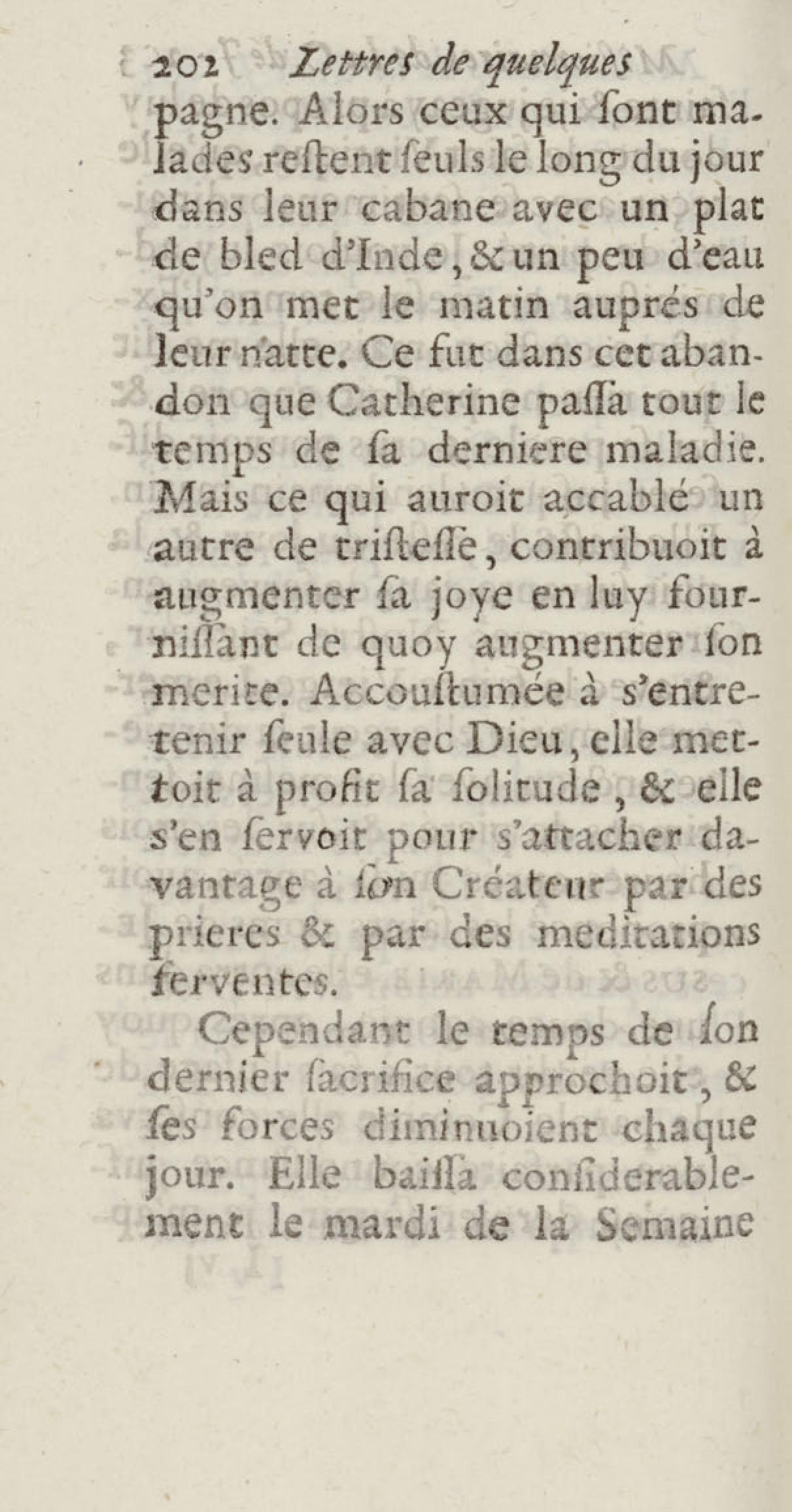 202 Lettres de quelques

pagne. Alors ceux qui ſont malades reſtent ſeuls le long du jour dans leur cabane avec un plat de bled d'Inde, & un peu d'eau qu'on met le matin auprés de leur natte. Ce fut dans cet abandon que Catherine paſſa tout le temps de ſa derniere maladie. Mais ce qui auroit accablé un autre de triſteſſe, contribuoit à augmenter ſa joye en luy fourniſſant de quoy augmenter ſon merite. Accouſtumée à s'entretenir ſeule avec Dieu, elle mettoit à profit ſa ſolitude, & elle s'en ſervoit pour s'attacher davantage à ſon Créateur par des prieres & par des meditations ferventes.

Cependant le temps de ſon dernier ſacrifice approchoit, & ſes forces diminuoient chaque jour. Elle baiſſa conſiderablement le mardi de la Semaine